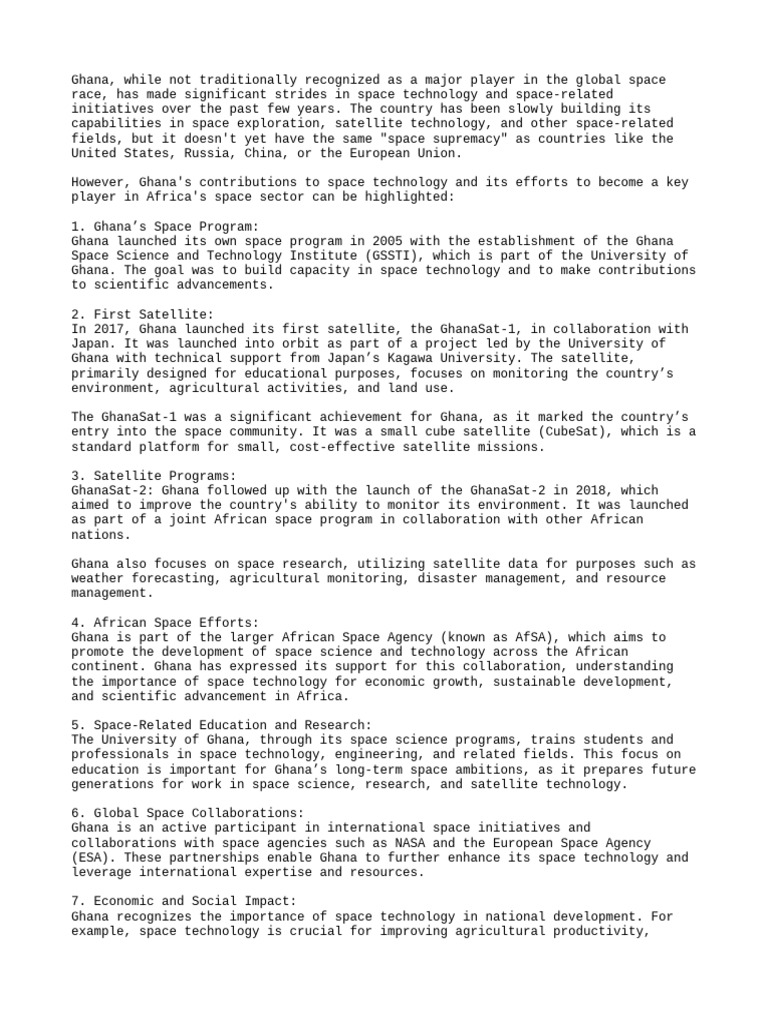 Ghana, while not traditionally recognized as a major player in the global space race, has made significant strides in space technology and space-related initiatives over the past few years. The country has been slowly building its capabilities in space exploration, satellite technology, and other space-related fields, but it doesn't yet have the same "space supremacy" as countries like the United States, Russia, China, or the European Union.

However, Ghana's contributions to space technology and its efforts to become a key player in Africa's space sector can be highlighted:

1. Ghana's Space Program:
Ghana launched its own space program in 2005 with the establishment of the Ghana Space Science and Technology Institute (GSSTI), which is part of the University of Ghana. The goal was to build capacity in space technology and to make contributions to scientific advancements.

2. First Satellite:
In 2017, Ghana launched its first satellite, the GhanaSat-1, in collaboration with Japan. It was launched into orbit as part of a project led by the University of Ghana with technical support from Japan's Kagawa University. The satellite, primarily designed for educational purposes, focuses on monitoring the country's environment, agricultural activities, and land use.

The GhanaSat-1 was a significant achievement for Ghana, as it marked the country's entry into the space community. It was a small cube satellite (CubeSat), which is a standard platform for small, cost-effective satellite missions.

3. Satellite Programs:
GhanaSat-2: Ghana followed up with the launch of the GhanaSat-2 in 2018, which aimed to improve the country's ability to monitor its environment. It was launched as part of a joint African space program in collaboration with other African nations.

Ghana also focuses on space research, utilizing satellite data for purposes such as weather forecasting, agricultural monitoring, disaster management, and resource management.

4. African Space Efforts:
Ghana is part of the larger African Space Agency (known as AfSA), which aims to promote the development of space science and technology across the African continent. Ghana has expressed its support for this collaboration, understanding the importance of space technology for economic growth, sustainable development, and scientific advancement in Africa.

5. Space-Related Education and Research:
The University of Ghana, through its space science programs, trains students and professionals in space technology, engineering, and related fields. This focus on education is important for Ghana's long-term space ambitions, as it prepares future generations for work in space science, research, and satellite technology.

6. Global Space Collaborations:
Ghana is an active participant in international space initiatives and collaborations with space agencies such as NASA and the European Space Agency (ESA). These partnerships enable Ghana to further enhance its space technology and leverage international expertise and resources.

7. Economic and Social Impact:
Ghana recognizes the importance of space technology in national development. For example, space technology is crucial for improving agricultural productivity,